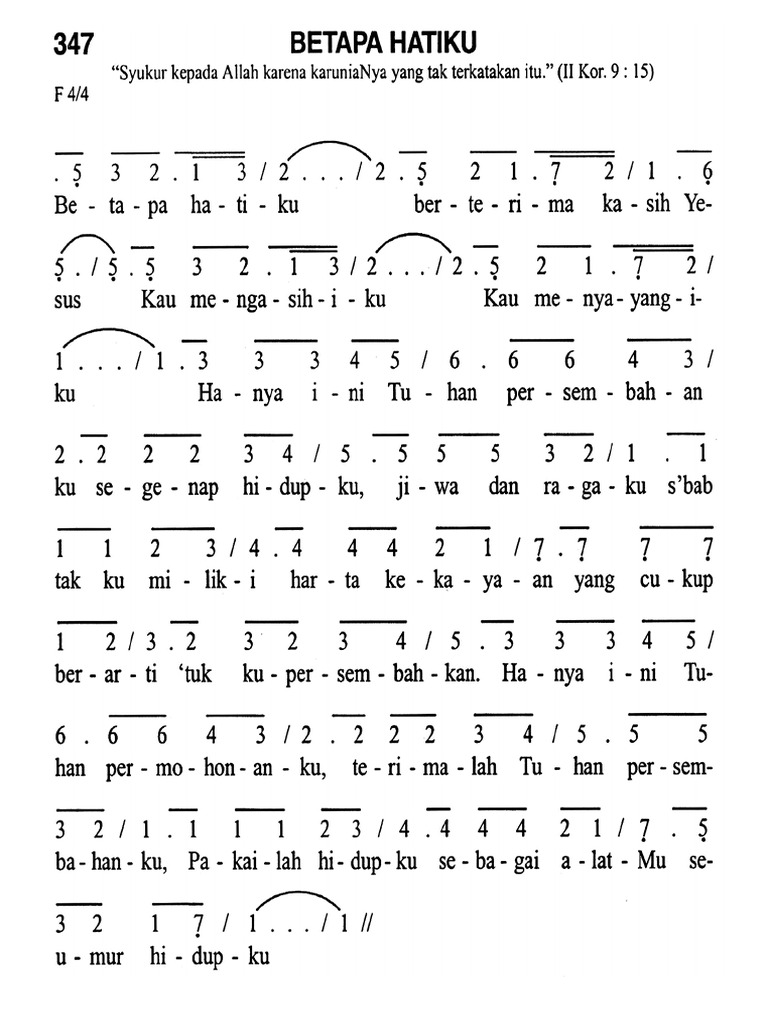 347 BETAPA HATIKU

"Syukur kepada Allah karena karuniaNya yang tak terkatakan itu." (II Kor. 9 : 15)

F 4/4

. 5 3 2 . 1 3 / 2 . . . / 2 . 5 2 1 . 7 2 / 1 . 6
Be - ta - pa ha - ti - ku ber - te - ri - ma ka - sih Ye-

5 . / 5 . 5 3 2 . 1 3 / 2 . . . / 2 . 5 2 1 . 7 2 /
sus Kau me - nga - sih - i - ku Kau me - nya - yang - i-

1 . . . / 1 . 3 3 3 4 5 / 6 . 6 6 4 3 /
ku Ha - nya i - ni Tu - han per - sem - bah - an

2 . 2 2 2 3 4 / 5 . 5 5 3 2 / 1 . 1
ku se - ge - nap hi - dup - ku, ji - wa dan ra - ga - ku s'bab

1 1 2 3 / 4 . 4 4 4 2 1 / 7 . 7 7 7
tak ku mi - lik - i har - ta ke - ka - ya - an yang cu - kup

1 2 / 3 . 2 3 2 3 4 / 5 . 3 3 3 4 5 /
ber - ar - ti 'tuk ku - per - sem - bah - kan. Ha - nya i - ni Tu-

6 . 6 6 4 3 / 2 . 2 2 2 3 4 / 5 . 5 5
han per - mo - hon - an - ku, te - ri - ma - lah Tu - han per - sem-

3 2 / 1 . 1 1 1 2 3 / 4 . 4 4 4 2 1 / 7 . 5
ba - han - ku, Pa - kai - lah hi - dup - ku se - ba - gai a - lat - Mu se-

3 2 1 7 / 1 . . . / 1 //
u - mur hi - dup - ku